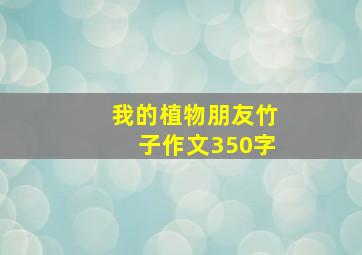 我的植物朋友竹子作文350字